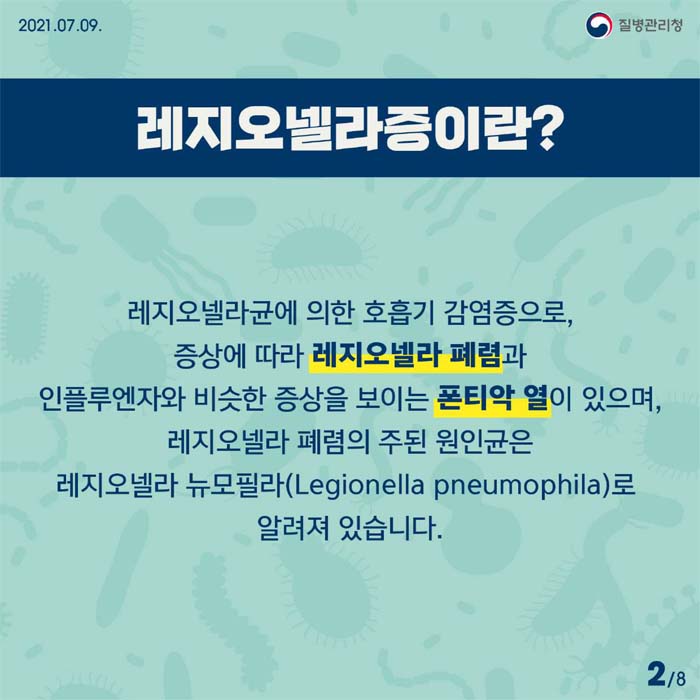 2021.07.09.

질병관리청

레지오넬라증이란?

레지오넬라균에 의한 호흡기 감염증으로, 증상에 따라 레지오넬라 폐렴과 인플루엔자와 비슷한 증상을 보이는 폰티악 열이 있으며, 레지오넬라 폐렴의 주된 원인균은 레지오넬라 뉴모필라(Legionella pneumophila)로 알려져 있습니다.

2/8